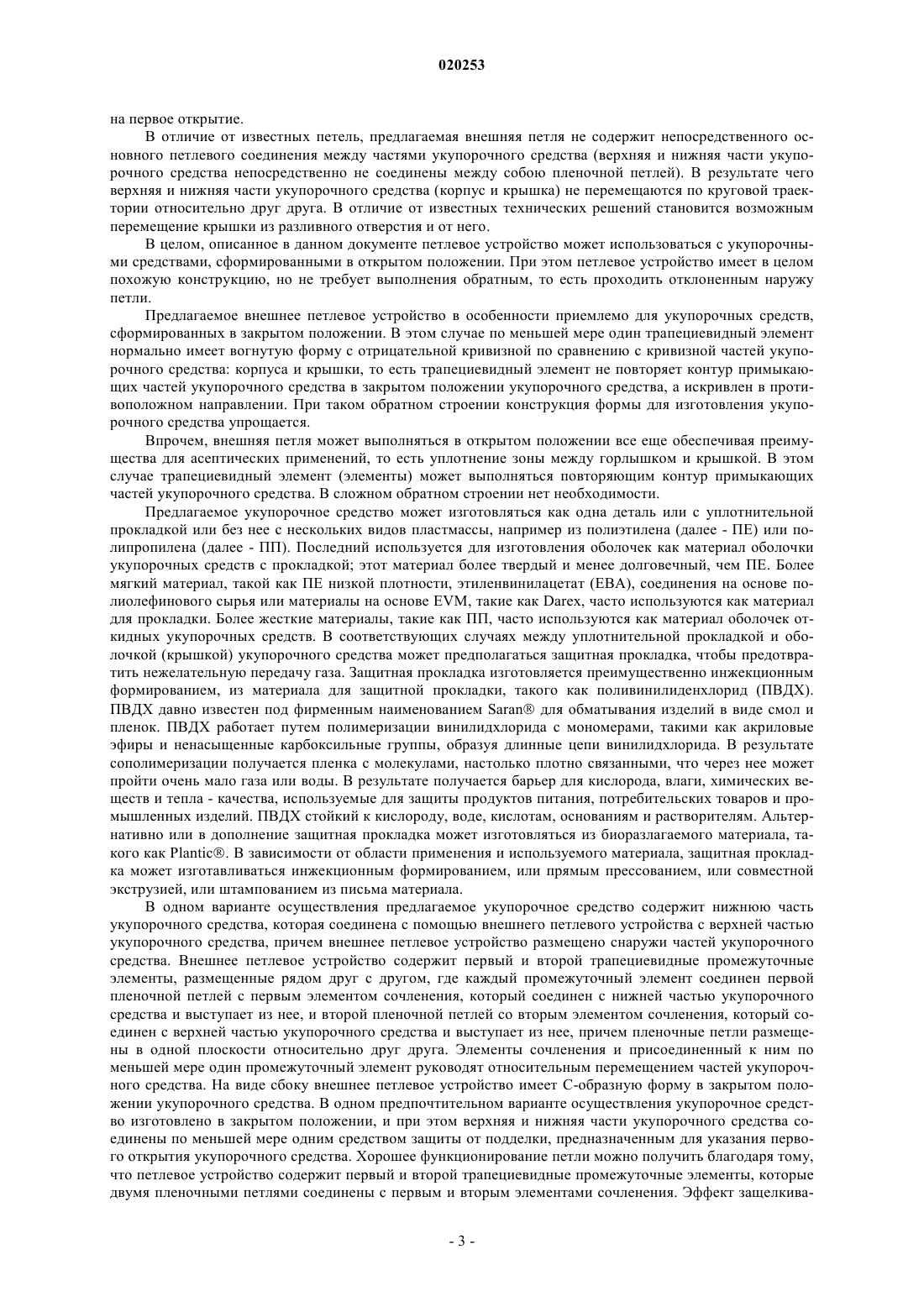 020253

на первое открытие.

В отличие от известных петель, предлагаемая внешняя петля не содержит непосредственного основного петлевого соединения между частями укупорочного средства (верхняя и нижняя части укупорочного средства непосредственно не соединены между собою пленочной петлей). В результате чего верхняя и нижняя части укупорочного средства (корпус и крышка) не перемещаются по круговой траектории относительно друг друга. В отличие от известных технических решений становится возможным перемещение крышки из разливного отверстия и от него.

В целом, описанное в данном документе петлевое устройство может использоваться с укупорочными средствами, сформированными в открытом положении. При этом петлевое устройство имеет в целом похожую конструкцию, но не требует выполнения обратным, то есть проходить отклоненным наружу петли.

Предлагаемое внешнее петлевое устройство в особенности приемлемо для укупорочных средств, сформированных в закрытом положении. В этом случае по меньшей мере один трапециевидный элемент нормально имеет вогнутую форму с отрицательной кривизной по сравнению с кривизной частей укупорочного средства: корпуса и крышки, то есть трапециевидный элемент не повторяет контур примыкающих частей укупорочного средства в закрытом положении укупорочного средства, а искривлен в противоположном направлении. При таком обратном строении конструкция формы для изготовления укупорочного средства упрощается.

Впрочем, внешняя петля может выполняться в открытом положении все еще обеспечивая преимущества для асептических применений, то есть уплотнение зоны между горлышком и крышкой. В этом случае трапециевидный элемент (элементы) может выполняться повторяющим контур примыкающих частей укупорочного средства. В сложном обратном строении нет необходимости.

Предлагаемое укупорочное средство может изготовляться как одна деталь или с уплотнительной прокладкой или без нее с нескольких видов пластмассы, например из полиэтилена (далее - ПЕ) или полипропилена (далее - ПП). Последний используется для изготовления оболочек как материал оболочки укупорочных средств с прокладкой; этот материал более твердый и менее долговечный, чем ПЕ. Более мягкий материал, такой как ПЕ низкой плотности, этиленвинилацетат (ЕВА), соединения на основе полиолефинового сырья или материалы на основе EVM, такие как Darex, часто используются как материал для прокладки. Более жесткие материалы, такие как ПП, часто используются как материал оболочек откидных укупорочных средств. В соответствующих случаях между уплотнительной прокладкой и оболочкой (крышкой) укупорочного средства может предполагаться защитная прокладка, чтобы предотвратить нежелательную передачу газа. Защитная прокладка изготовляется преимущественно инжекционным формированием, из материала для защитной прокладки, такого как поливинилиденхлорид (ПВДХ). ПВДХ давно известен под фирменным наименованием Saran® для обматывания изделий в виде смол и пленок. ПВДХ работает путем полимеризации винилидхлорида с мономерами, такими как акриловые эфиры и ненасыщенные карбоксильные группы, образуя длинные цепи винилидхлорида. В результате сополимеризации получается пленка с молекулами, настолько плотно связанными, что через нее может пройти очень мало газа или воды. В результате получается барьер для кислорода, влаги, химических веществ и тепла - качества, используемые для защиты продуктов питания, потребительских товаров и промышленных изделий. ПВДХ стойкий к кислороду, воде, кислотам, основаниям и растворителям. Альтернативно или в дополнение защитная прокладка может изготовляться из биоразлагаемого материала, такого как Plantic®. В зависимости от области применения и используемого материала, защитная прокладка может изготавливаться инжекционным формированием, или прямым прессованием, или совместной экструзией, или штампованием из письма материала.

В одном варианте осуществления предлагаемое укупорочное средство содержит нижнюю часть укупорочного средства, которая соединена с помощью внешнего петлевого устройства с верхней частью укупорочного средства, причем внешнее петлевое устройство размещено снаружи частей укупорочного средства. Внешнее петлевое устройство содержит первый и второй трапециевидные промежуточные элементы, размещенные рядом друг с другом, где каждый промежуточный элемент соединен первой пленочной петлей с первым элементом сочленения, который соединен с нижней частью укупорочного средства и выступает из нее, и второй пленочной петлей со вторым элементом сочленения, который соединен с верхней частью укупорочного средства и выступает из нее, причем пленочные петли размещены в одной плоскости относительно друг друга. Элементы сочленения и присоединенный к ним по меньшей мере один промежуточный элемент руководят относительным перемещением частей укупорочного средства. На виде сбоку внешнее петлевое устройство имеет С-образную форму в закрытом положении укупорочного средства. В одном предпочтительном варианте осуществления укупорочное средство изготовлено в закрытом положении, и при этом верхняя и нижняя части укупорочного средства соединены по меньшей мере одним средством защиты от подделки, предназначенным для указания первого открытия укупорочного средства. Хорошее функционирование петли можно получить благодаря тому, что петлевое устройство содержит первый и второй трапециевидные промежуточные элементы, которые двумя пленочными петлями соединены с первым и вторым элементами сочленения. Эффект защелкива-

- 3 -